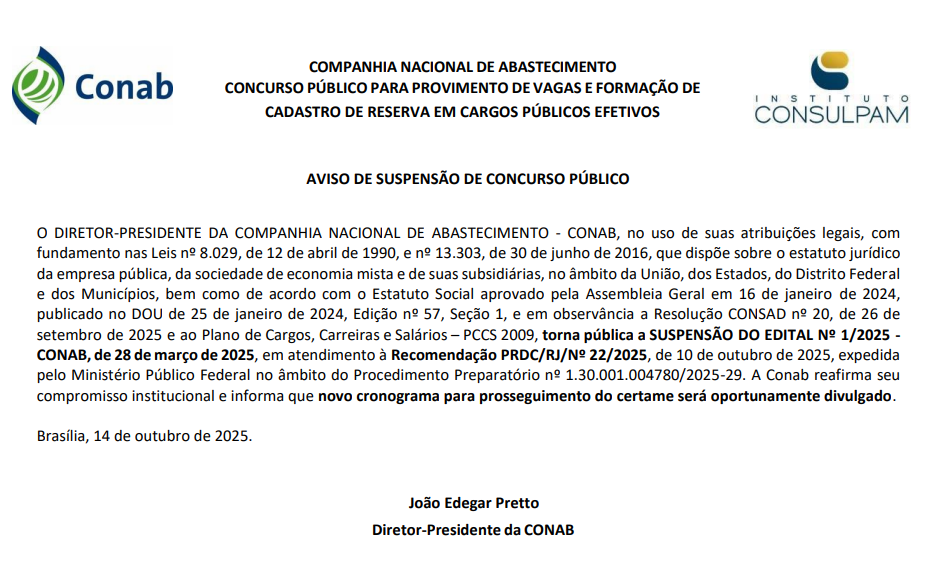 Conab

COMPANHIA NACIONAL DE ABASTECIMENTO
CONCURSO PÚBLICO PARA PROVIMENTO DE VAGAS E FORMAÇÃO DE CADASTRO DE RESERVA EM CARGOS PÚBLICOS EFETIVOS

INSTITUTO
CONSULPAM

AVISO DE SUSPENSÃO DE CONCURSO PÚBLICO

O DIRETOR-PRESIDENTE DA COMPANHIA NACIONAL DE ABASTECIMENTO - CONAB, no uso de suas atribuições legais, com fundamento nas Leis nº 8.029, de 12 de abril de 1990, e nº 13.303, de 30 de junho de 2016, que dispõe sobre o estatuto jurídico da empresa pública, da sociedade de economia mista e de suas subsidiárias, no âmbito da União, dos Estados, do Distrito Federal e dos Municípios, bem como de acordo com o Estatuto Social aprovado pela Assembleia Geral em 16 de janeiro de 2024, publicado no DOU de 25 de janeiro de 2024, Edição nº 57, Seção 1, e em observância a Resolução CONSAD nº 20, de 26 de setembro de 2025 e ao Plano de Cargos, Carreiras e Salários – PCCS 2009, torna pública a SUSPENSÃO DO EDITAL Nº 1/2025 - CONAB, de 28 de março de 2025, em atendimento à Recomendação PRDC/RJ/Nº 22/2025, de 10 de outubro de 2025, expedida pelo Ministério Público Federal no âmbito do Procedimento Preparatório nº 1.30.001.004780/2025-29. A Conab reafirma seu compromisso institucional e informa que novo cronograma para prosseguimento do certame será oportunamente divulgado.

Brasília, 14 de outubro de 2025.

João Edegar Pretto
Diretor-Presidente da CONAB